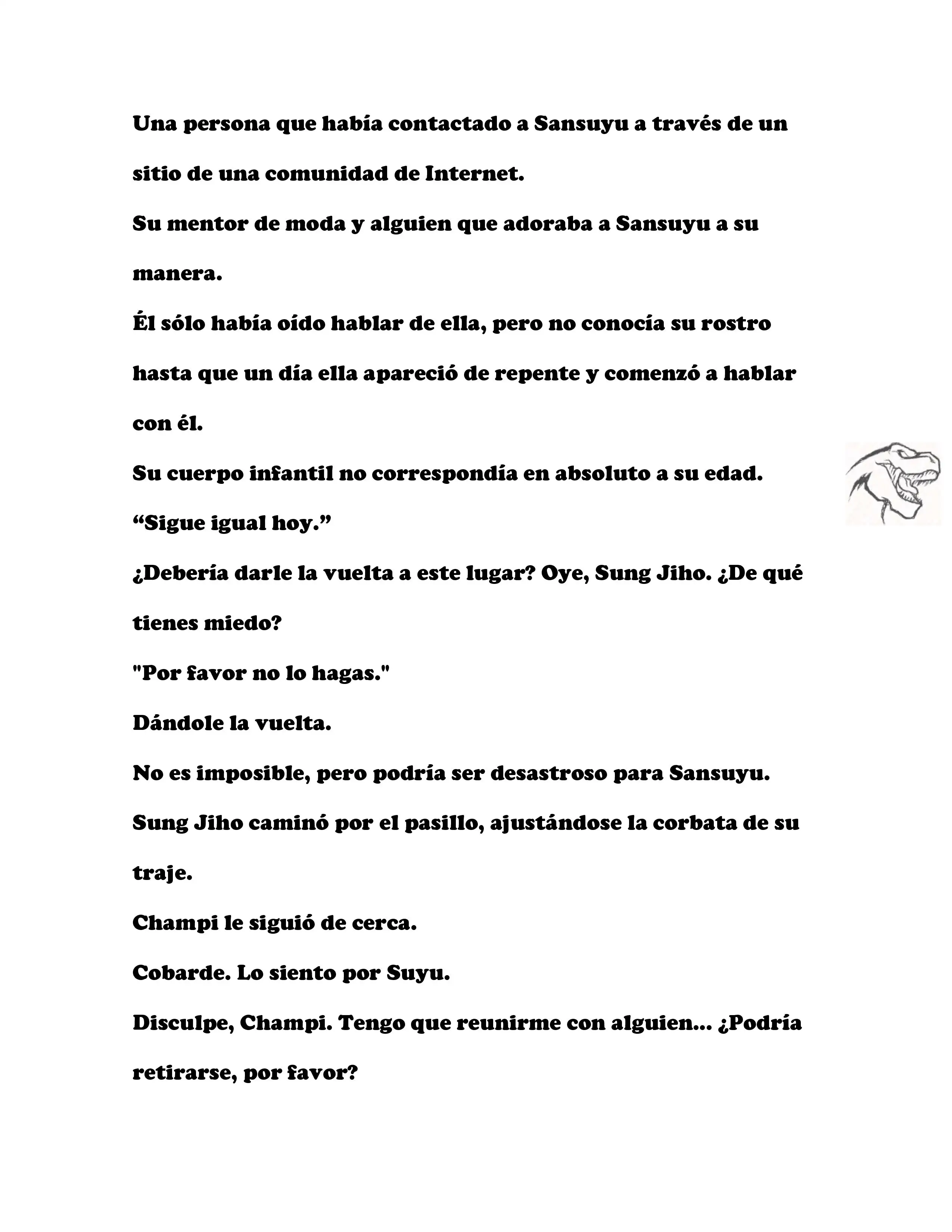 Una persona que había contactado a Sansuyu a través de un sitio de una comunidad de Internet.

Su mentor de moda y alguien que adoraba a Sansuyu a su manera.

Él sólo había oído hablar de ella, pero no conocía su rostro hasta que un día ella apareció de repente y comenzó a hablar con él.

Su cuerpo infantil no correspondía en absoluto a su edad.

“Sigue igual hoy.”

¿Debería darle la vuelta a este lugar? Oye, Sung Jiho. ¿De qué tienes miedo?

"Por favor no lo hagas."

Dándole la vuelta.

No es imposible, pero podría ser desastroso para Sansuyu.

Sung Jiho caminó por el pasillo, ajustándose la corbata de su traje.

Champi le siguió de cerca.

Cobarde. Lo siento por Suyu.

Disculpe, Champi. Tengo que reunirme con alguien... ¿Podría retirarse, por favor?